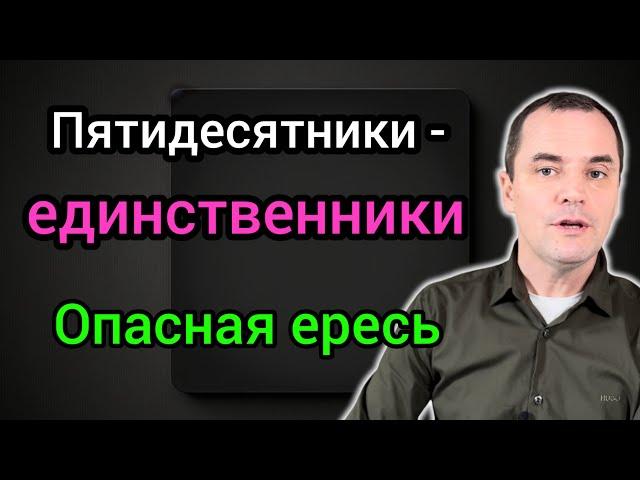 Пятидесятники -
единственники
Опасная ересь

HUGO